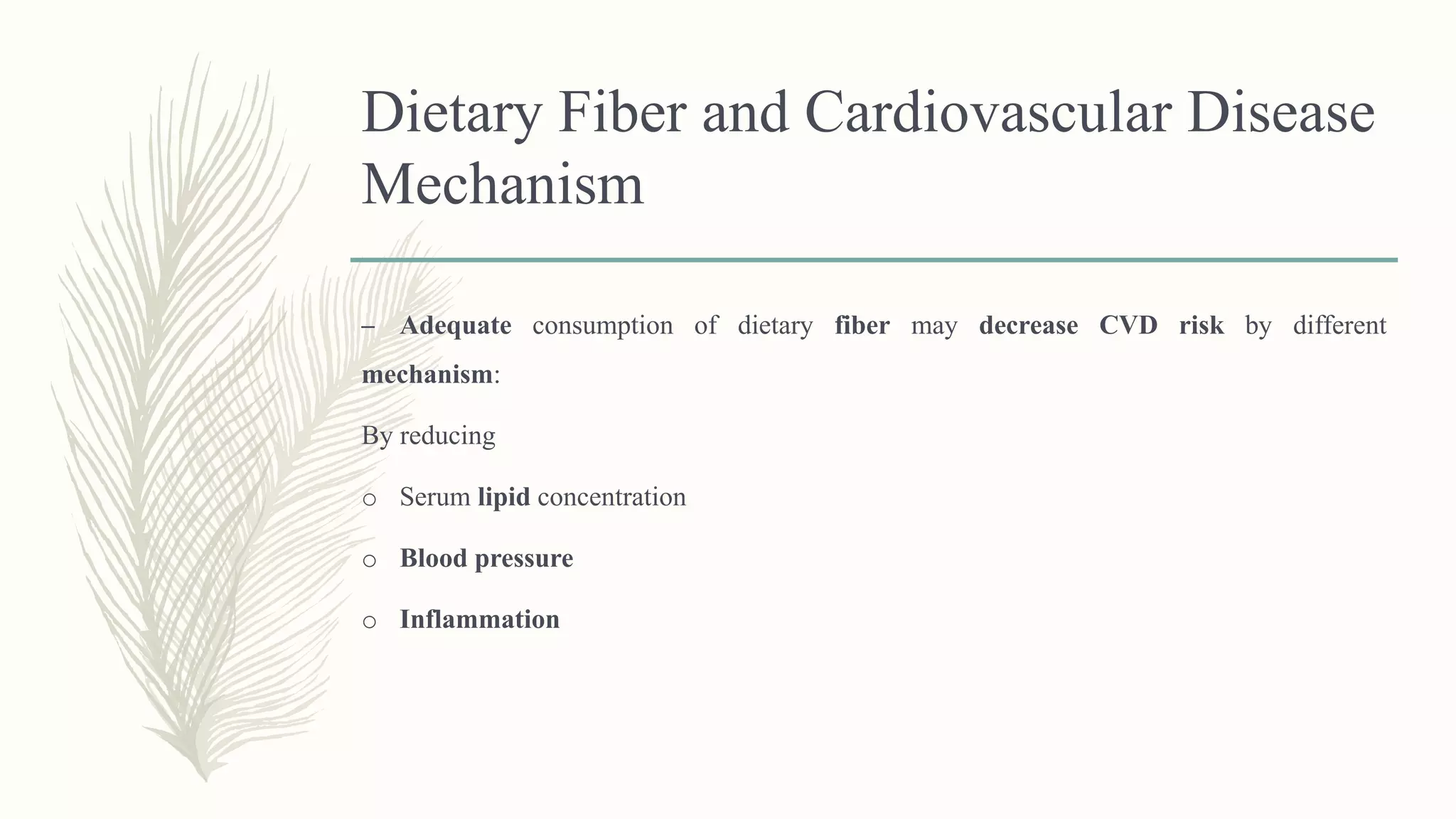 Dietary Fiber and Cardiovascular Disease Mechanism

– Adequate consumption of dietary fiber may decrease CVD risk by different mechanism:

By reducing

○ Serum lipid concentration

○ Blood pressure

○ Inflammation